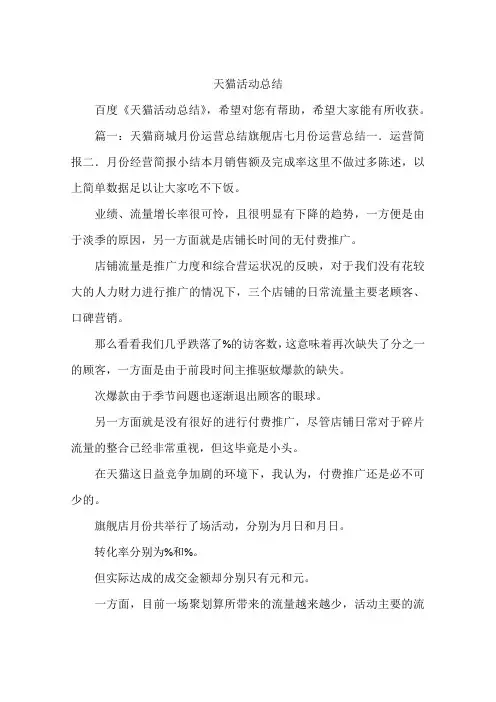 天猫活动总结

百度《天猫活动总结》，希望对您有帮助，希望大家能有所收获。

篇一：天猫商城月份运营总结旗舰店七月份运营总结一．运营简报二．月份经营简报小结本月销售额及完成率这里不做过多陈述，以上简单数据足以让大家吃不下饭。

业绩、流量增长率很可怜，且很明显有下降的趋势，一方便是由于淡季的原因，另一方面就是店铺长时间的无付费推广。

店铺流量是推广力度和综合营运状况的反映，对于我们没有花较大的人力财力进行推广的情况下，三个店铺的日常流量主要老顾客、口碑营销。

那么看看我们几乎跌落了%的访客数，这意味着再次缺失了分之一的顾客，一方面是由于前段时间主推驱蚊爆款的缺失。

次爆款由于季节问题也逐渐退出顾客的眼球。

另一方面就是没有很好的进行付费推广，尽管店铺日常对于碎片流量的整合已经非常重视，但这毕竟是小头。

在天猫这日益竞争加剧的环境下，我认为，付费推广还是必不可少的。

旗舰店月份共举行了场活动，分别为月日和月日。

转化率分别为%和%。

但实际达成的成交金额却分别只有元和元。

一方面，目前一场聚划算所带来的流量越来越少，活动主要的流